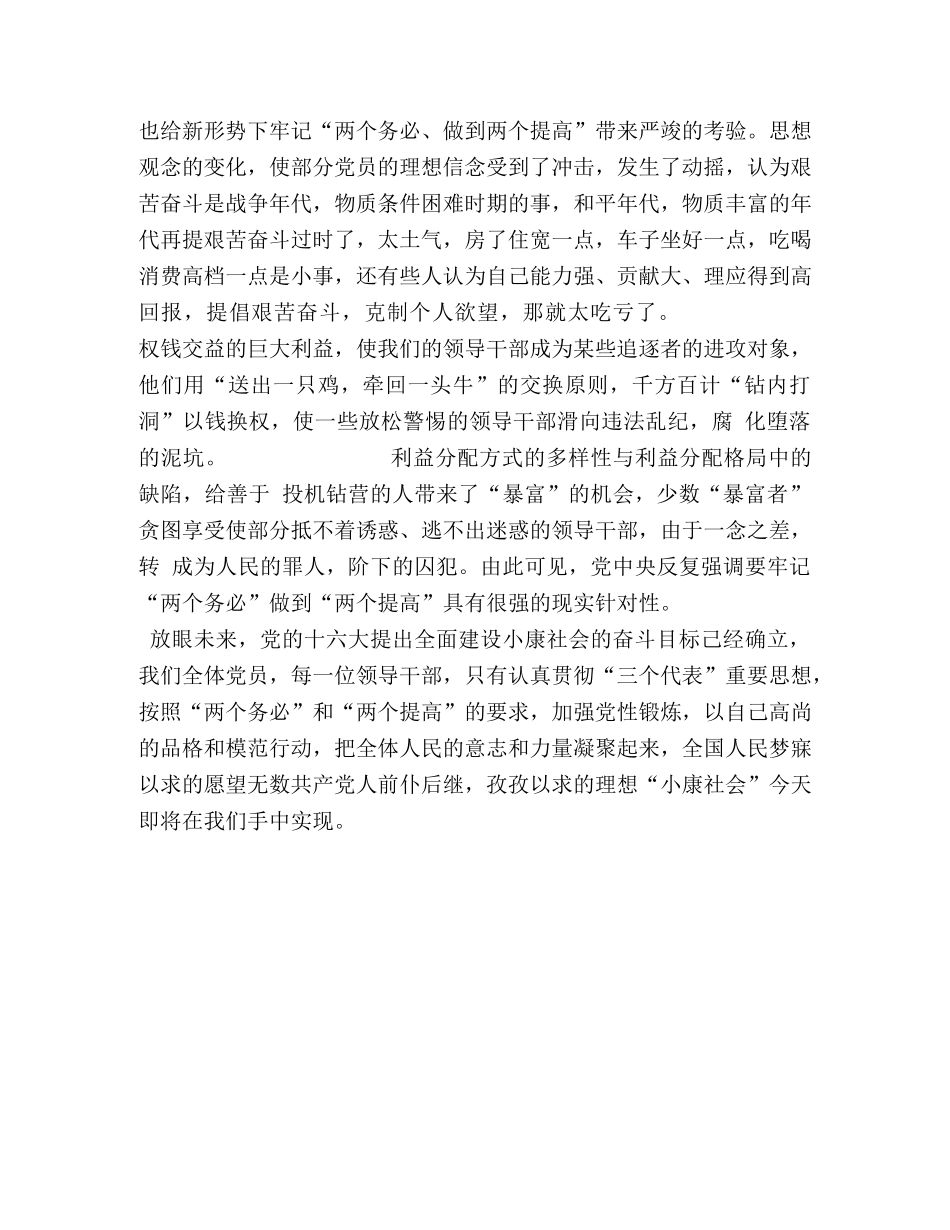 也给新形势下牢记“两个务必、做到两个提高”带来严竣的考验。思想观念的变化，使部分党员的理想信念受到了冲击，发生了动摇，认为艰苦奋斗是战争年代，物质条件困难时期的事，和平年代，物质丰富的年代再提艰苦奋斗过时了，太土气，房了住宽一点，车子坐好一点，吃喝消费高档一点是小事，还有些人认为自己能力强、贡献大、理应得到高回报，提倡艰苦奋斗，克制个人欲望，那就太吃亏了。
权钱交益的巨大利益，使我们的领导干部成为某些追逐者的进攻对象，他们用“送出一只鸡，牵回一头牛”的交换原则，千方百计“钻内打洞”以钱换权，使一些放松警惕的领导干部滑向违法乱纪，腐 化堕落的泥坑。 利益分配方式的多样性与利益分配格局中的缺陷，给善于 投机钻营的人带来了“暴富”的机会，少数“暴富者”贪图享受使部分抵不着诱惑、逃不出迷惑的领导干部，由于一念之差，转 成为人民的罪人，阶下的囚犯。由此可见，党中央反复强调要牢记“两个务必”做到“两个提高”具有很强的现实针对性。
放眼未来，党的十六大提出全面建设小康社会的奋斗目标已经确立，我们全体党员，每一位领导干部，只有认真贯彻“三个代表”重要思想，按照“两个务必”和“两个提高”的要求，加强党性锻炼，以自己高尚的品格和模范行动，把全体人民的意志和力量凝聚起来，全国人民梦寐以求的愿望无数共产党人前仆后继，孜孜以求的理想“小康社会”今天即将在我们手中实现。